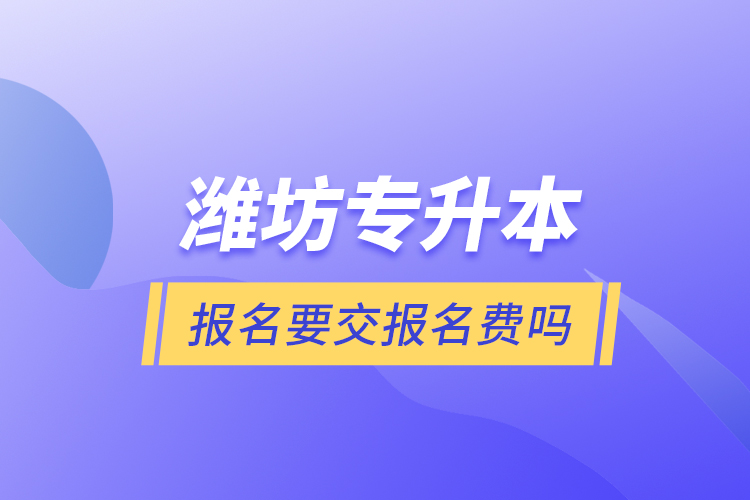 潍坊专升本

报名要交报名费吗